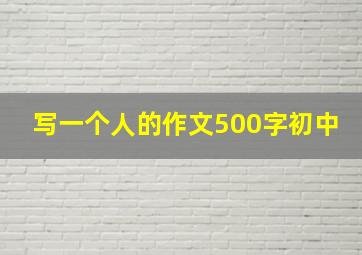 写一个人的作文500字初中